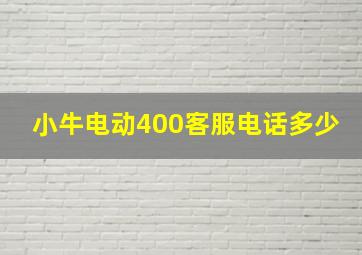 小牛电动400客服电话多少